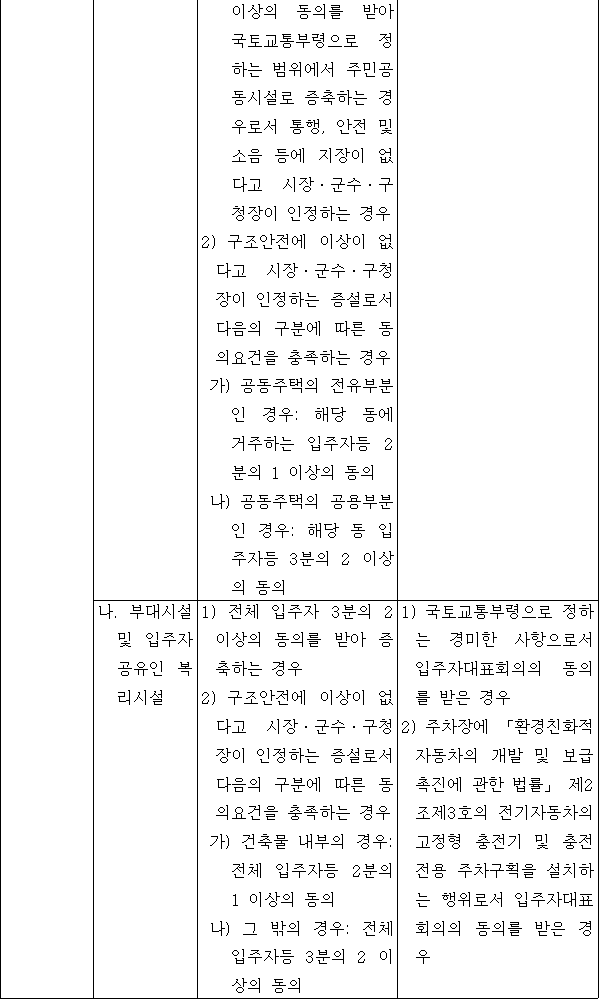 | | | | |
|---|---|---|---|
| | | 이상의 동의를 받아 국토교통부령으로 정하는 범위에서 주민공동시설로 증축하는 경우로서 통행, 안전 및 소음 등에 지장이 없다고 시장·군수·구청장이 인정하는 경우<br>2) 구조안전에 이상이 없다고 시장·군수·구청장이 인정하는 증설로서 다음의 구분에 따른 동의요건을 충족하는 경우<br>가) 공동주택의 전유부분인 경우: 해당 동에 거주하는 입주자등 2분의 1 이상의 동의<br>나) 공동주택의 공용부분인 경우: 해당 동 입주자등 3분의 2 이상의 동의 | |
| | 나. 부대시설 및 입주자 공유인 복리시설 | 1) 전체 입주자 3분의 2 이상의 동의를 받아 증축하는 경우<br>2) 구조안전에 이상이 없다고 시장·군수·구청장이 인정하는 증설로서 다음의 구분에 따른 동의요건을 충족하는 경우<br>가) 건축물 내부의 경우: 전체 입주자등 2분의 1 이상의 동의<br>나) 그 밖의 경우: 전체 입주자등 3분의 2 이상의 동의 | 1) 국토교통부령으로 정하는 경미한 사항으로서 입주자대표회의의 동의를 받은 경우<br>2) 주차장에 「환경친화적 자동차의 개발 및 보급 촉진에 관한 법률」 제2조제3호의 전기자동차의 고정형 충전기 및 충전 전용 주차구획을 설치하는 행위로서 입주자대표회의의 동의를 받은 경우 |